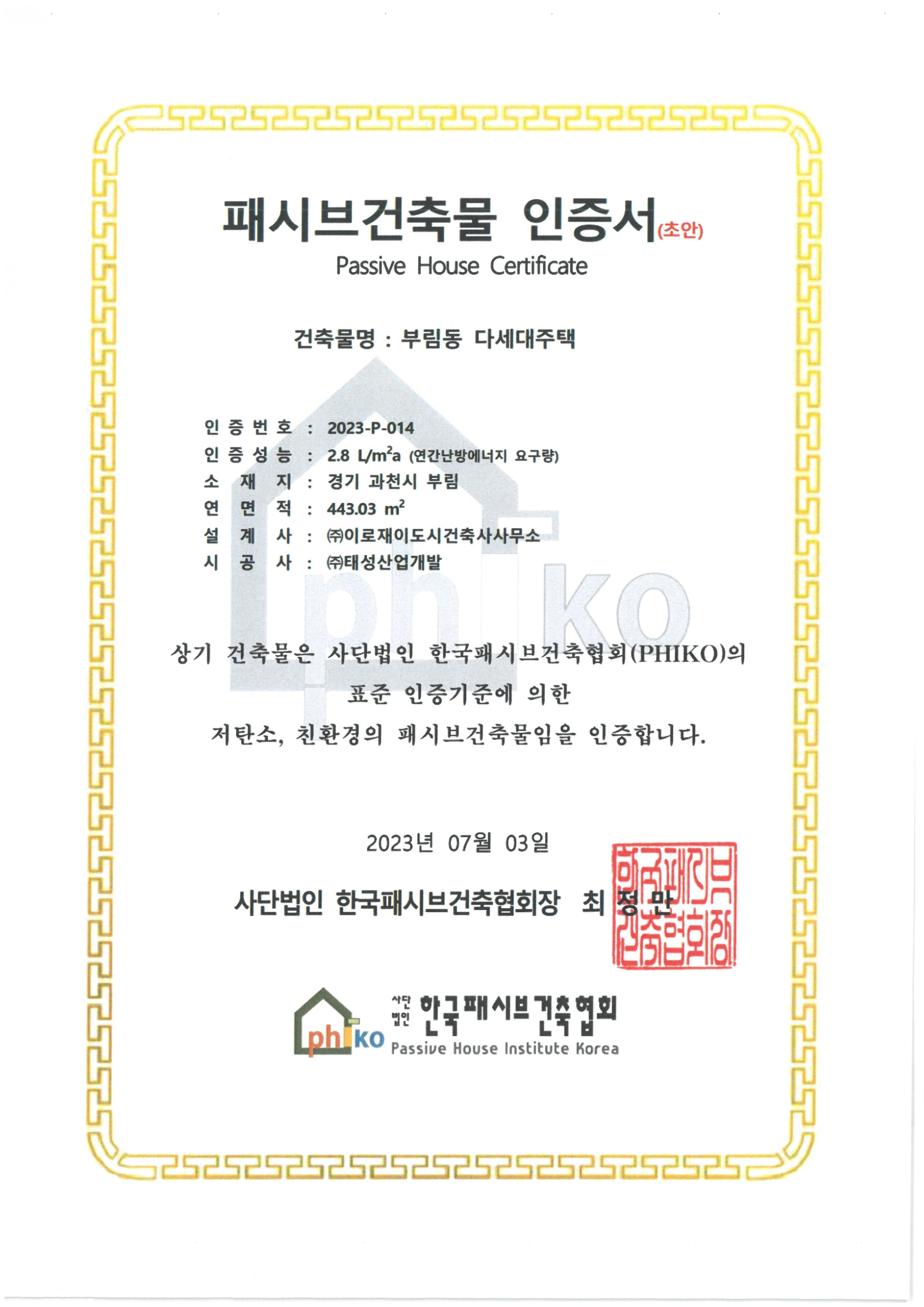 패시브건축물 인증서(초안)
Passive House Certificate

건축물명 : 부림동 다세대주택

인 증 번 호 : 2023-P-014
인 증 성 능 : 2.8 L/m$^2$a (연간난방에너지 요구량)
소 재 지 : 경기 과천시 부림
연 면 적 : 443.03 m$^2$
설 계 사 : ㈜이로재이도시건축사사무소
시 공 사 : ㈜태성산업개발

phiko

상기 건축물은 사단법인 한국패시브건축협회(PHIKO)의
표준 인증기준에 의한
저탄소, 친환경의 패시브건축물임을 인증합니다.

2023년 07월 03일

사단법인 한국패시브건축협회장 최 정 만

한국패시브건축협회장

phiko 사단법인 한국패시브건축협회
Passive House Institute Korea